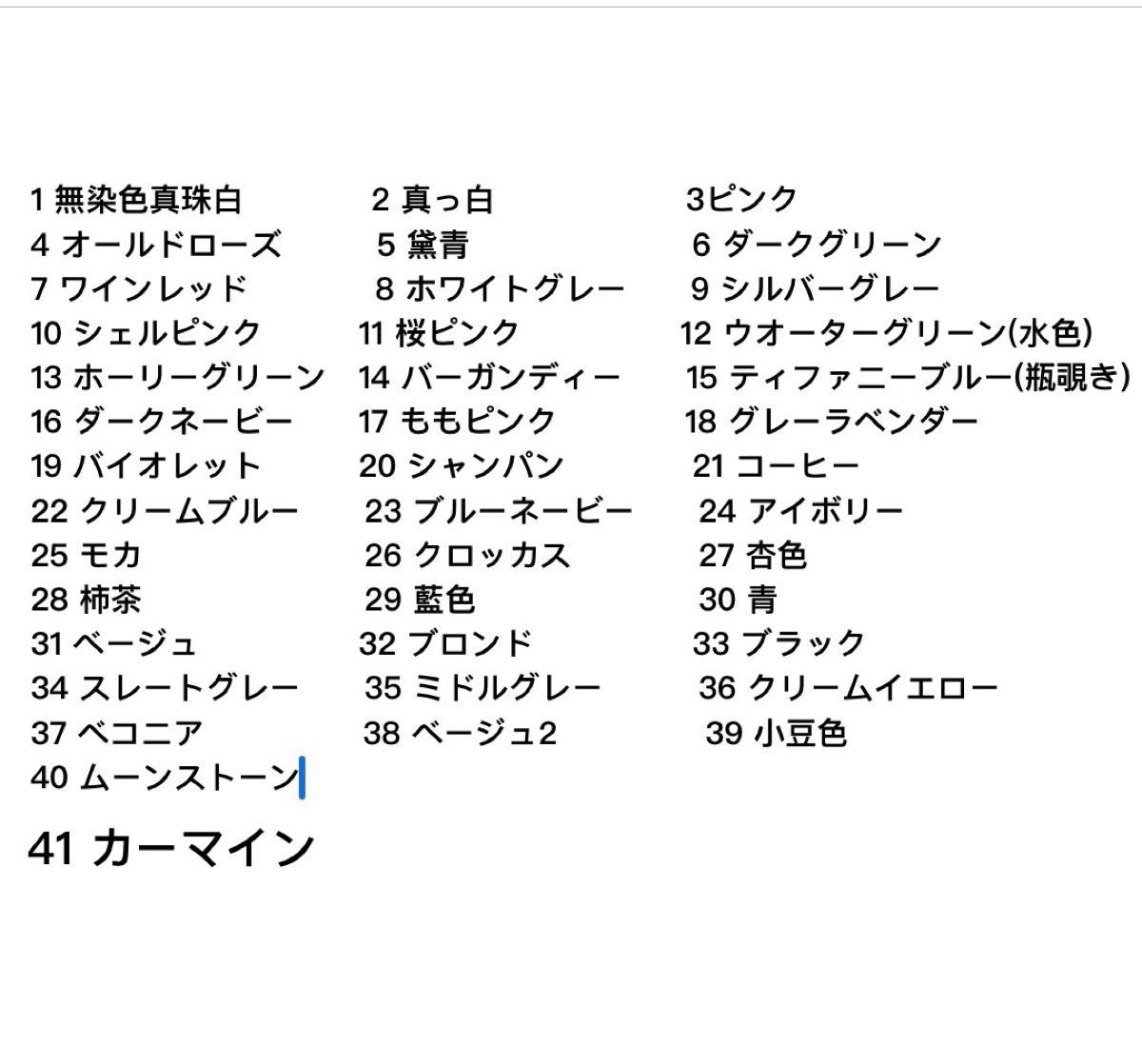 1 無染色真珠白
2 真っ白
3ピンク
4 オールドローズ
5 黛青
6 ダークグリーン
7 ワインレッド
8 ホワイトグレー
9 シルバーグレー
10 シェルピンク
11 桜ピンク
12 ウオーターグリーン(水色)
13 ホーリーグリーン
14 バーガンディー
15 ティファニーブルー(瓶覗き)
16 ダークネービー
17 ももピンク
18 グレーラベンダー
19 バイオレット
20 シャンパン
21 コーヒー
22 クリームブルー
23 ブルーネービー
24 アイボリー
25 モカ
26 クロッカス
27 杏色
28 柿茶
29 藍色
30 青
31 ベージュ
32 ブロンド
33 ブラック
34 スレートグレー
35 ミドルグレー
36 クリームイエロー
37 ベコニア
38 ベージュ2
39 小豆色
40 ムーンストーン

41 カーマイン